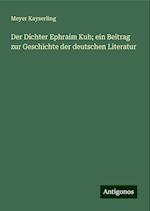 Meyer Kayserling

Der Dichter Ephraim Kuh; ein Beitrag zur Geschichte der deutschen Literatur

Antigonos